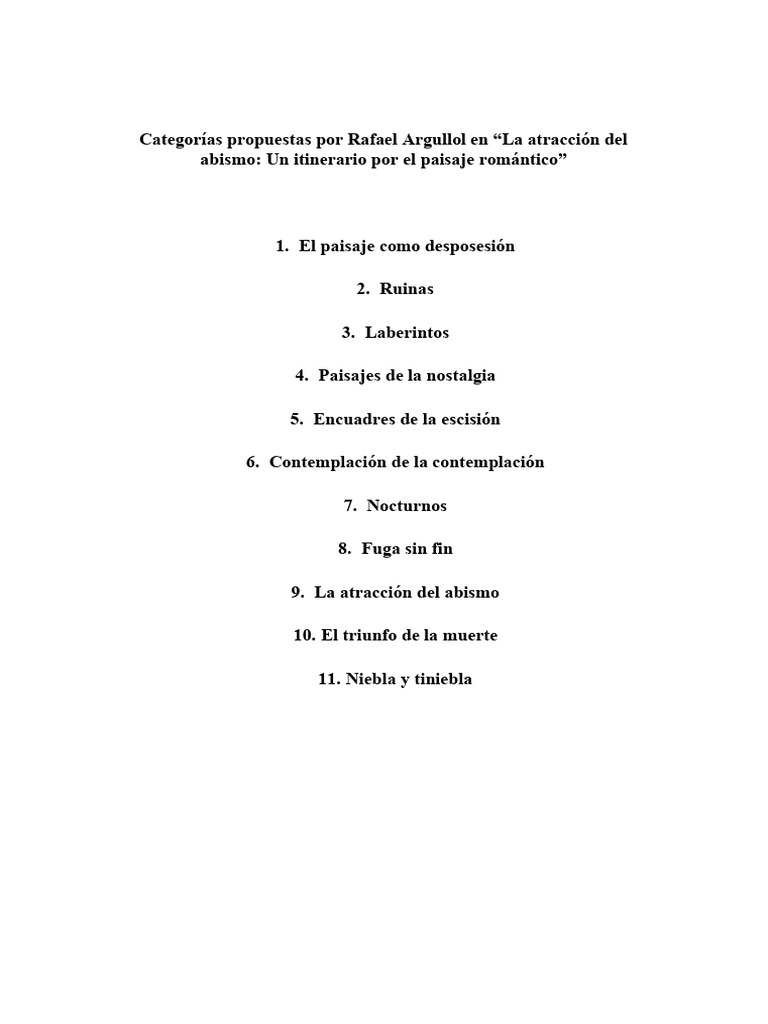 Categorías propuestas por Rafael Argullol en “La atracción del abismo: Un itinerario por el paisaje romántico”

1. El paisaje como desposesión

2. Ruinas

3. Laberintos

4. Paisajes de la nostalgia

5. Encuadres de la escisión

6. Contemplación de la contemplación

7. Nocturnos

8. Fuga sin fin

9. La atracción del abismo

10. El triunfo de la muerte

11. Niebla y tiniebla